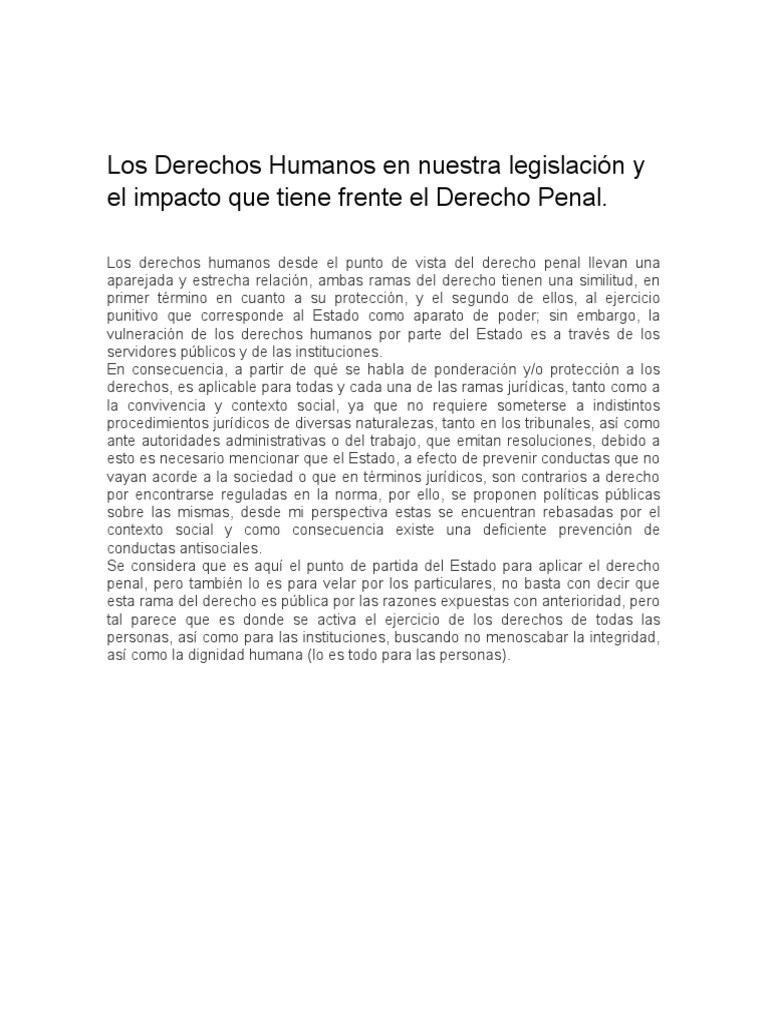 Los Derechos Humanos en nuestra legislación y el impacto que tiene frente el Derecho Penal.

Los derechos humanos desde el punto de vista del derecho penal llevan una aparejada y estrecha relación, ambas ramas del derecho tienen una similitud, en primer término en cuanto a su protección, y el segundo de ellos, al ejercicio punitivo que corresponde al Estado como aparato de poder; sin embargo, la vulneración de los derechos humanos por parte del Estado es a través de los servidores públicos y de las instituciones.
En consecuencia, a partir de qué se habla de ponderación y/o protección a los derechos, es aplicable para todas y cada una de las ramas jurídicas, tanto como a la convivencia y contexto social, ya que no requiere someterse a indistintos procedimientos jurídicos de diversas naturalezas, tanto en los tribunales, así como ante autoridades administrativas o del trabajo, que emitan resoluciones, debido a esto es necesario mencionar que el Estado, a efecto de prevenir conductas que no vayan acorde a la sociedad o que en términos jurídicos, son contrarios a derecho por encontrarse reguladas en la norma, por ello, se proponen políticas públicas sobre las mismas, desde mi perspectiva estas se encuentran rebasadas por el contexto social y como consecuencia existe una deficiente prevención de conductas antisociales.
Se considera que es aquí el punto de partida del Estado para aplicar el derecho penal, pero también lo es para velar por los particulares, no basta con decir que esta rama del derecho es pública por las razones expuestas con anterioridad, pero tal parece que es donde se activa el ejercicio de los derechos de todas las personas, así como para las instituciones, buscando no menoscabar la integridad, así como la dignidad humana (lo es todo para las personas).